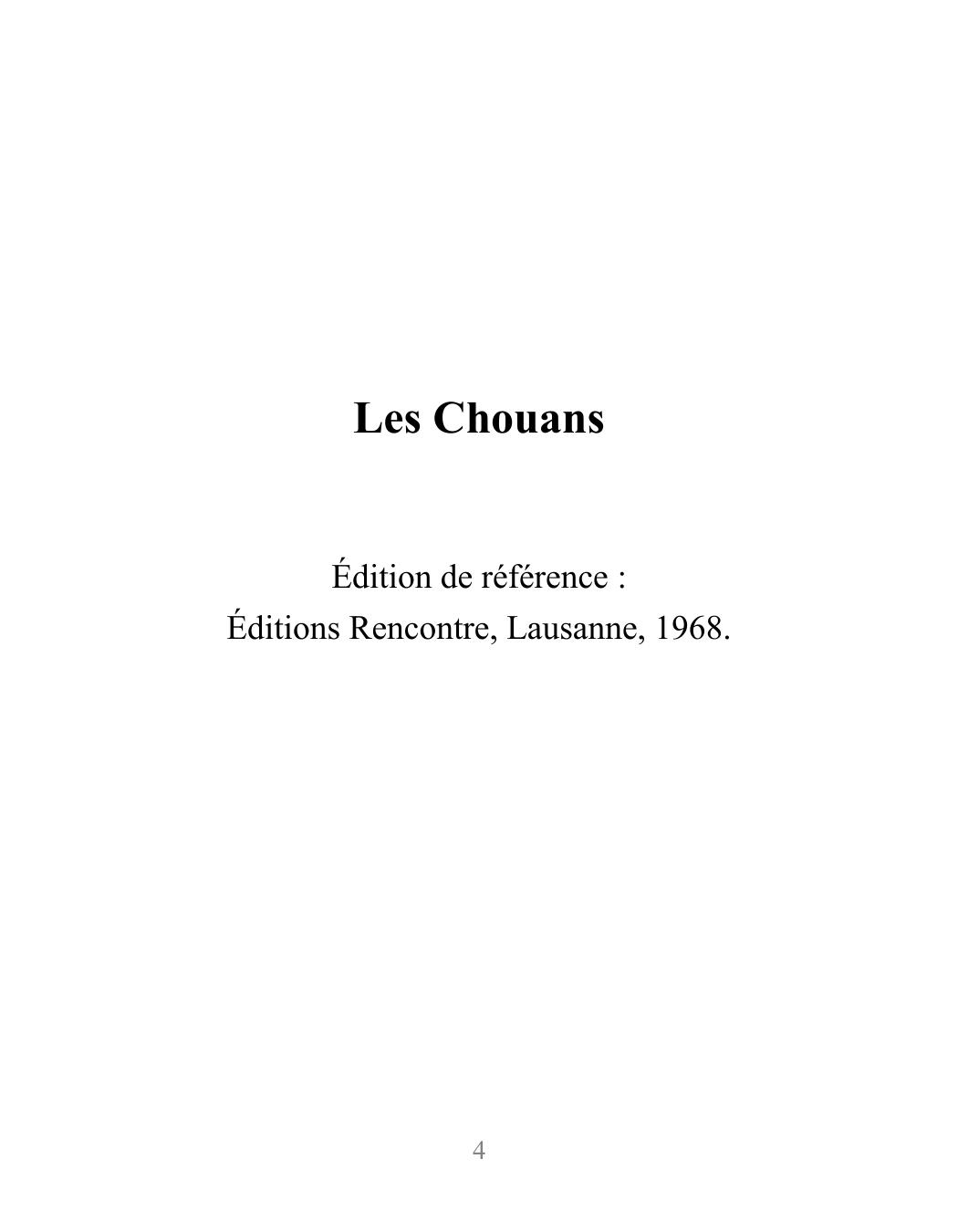 Les Chouans

Édition de référence :
Éditions Rencontre, Lausanne, 1968.

4